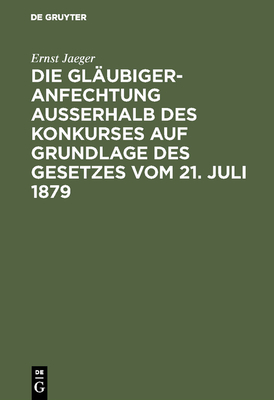 DE GRUYTER

Ernst Jaeger

DIE GLÄUBIGER-ANFECHTUNG AUSSERHALB DES KONKURSES AUF GRUNDLAGE DES GESETZES VOM 21. JULI 1879

DE G